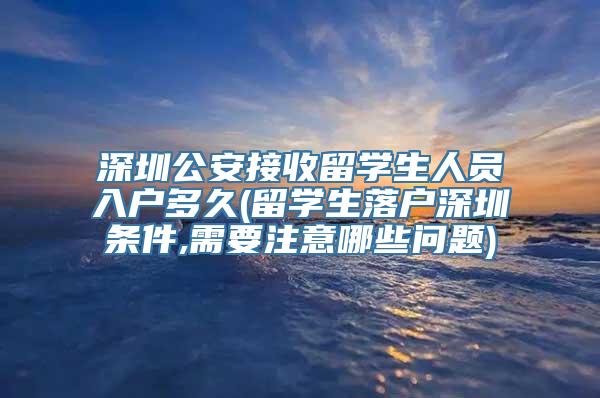 深圳公安接收留学生人员入户多久(留学生落户深圳条件,需要注意哪些问题)